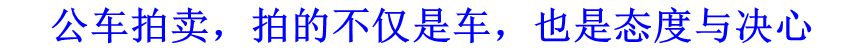 公车拍卖，拍的不仅是车，也是态度与决心